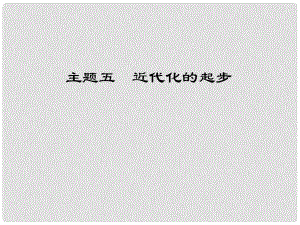 主题五　近代化的起步